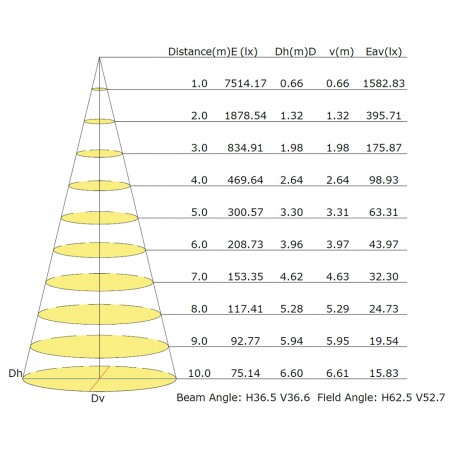 | Distance(m) | E (lx) | Dh(m) | Dv(m) | Eav(lx) |
|---|---|---|---|---|
| 1.0 | 7514.17 | 0.66 | 0.66 | 1582.83 |
| 2.0 | 1878.54 | 1.32 | 1.32 | 395.71 |
| 3.0 | 834.91 | 1.98 | 1.98 | 175.87 |
| 4.0 | 469.64 | 2.64 | 2.64 | 98.93 |
| 5.0 | 300.57 | 3.30 | 3.31 | 63.31 |
| 6.0 | 208.73 | 3.96 | 3.97 | 43.97 |
| 7.0 | 153.35 | 4.62 | 4.63 | 32.30 |
| 8.0 | 117.41 | 5.28 | 5.29 | 24.73 |
| 9.0 | 92.77 | 5.94 | 5.95 | 19.54 |
| 10.0 | 75.14 | 6.60 | 6.61 | 15.83 |

Dh

Dv

Beam Angle: H36.5 V36.6 Field Angle: H62.5 V52.7